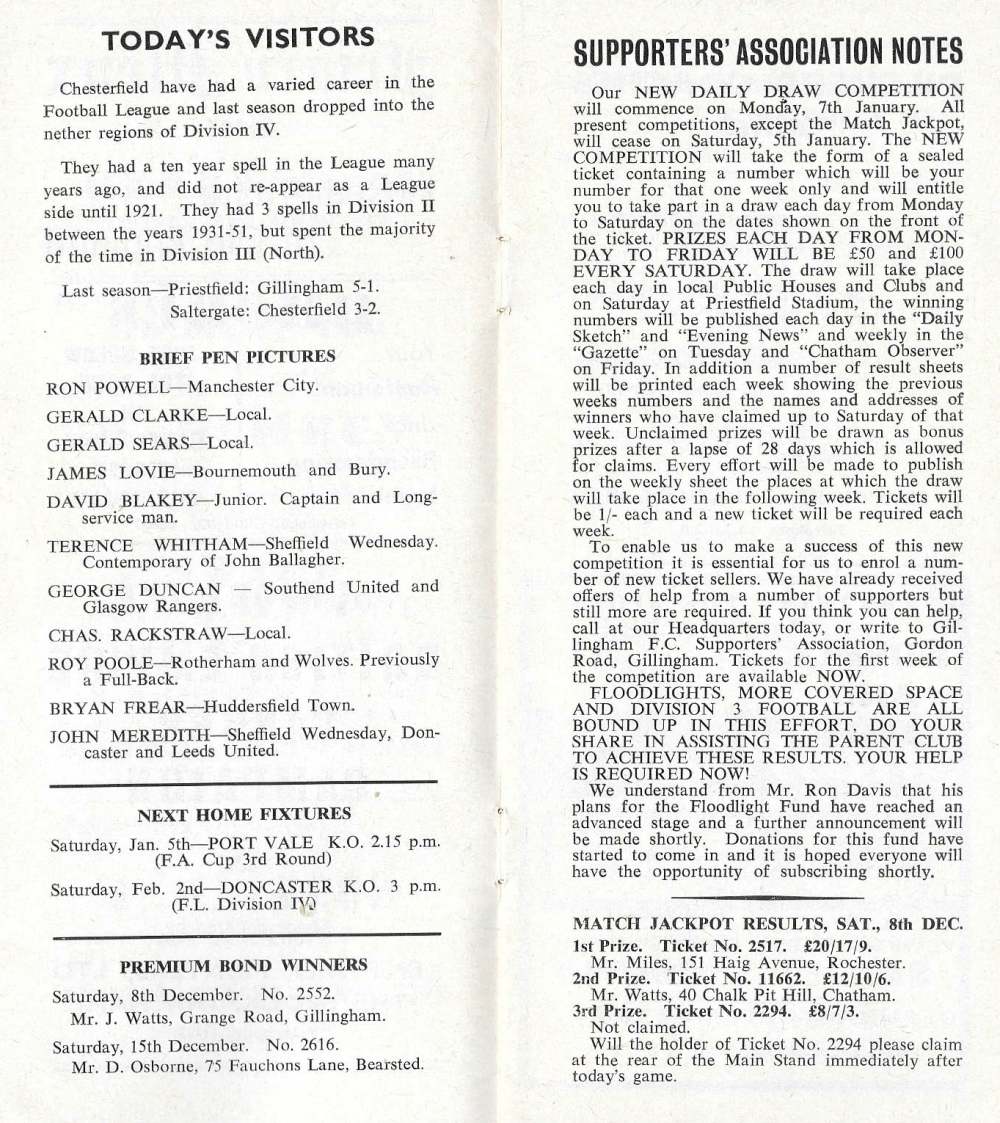 TODAY'S VISITORS

Chesterfield have had a varied career in the Football League and last season dropped into the nether regions of Division IV.

They had a ten year spell in the League many years ago, and did not re-appear as a League side until 1921. They had 3 spells in Division II between the years 1931-51, but spent the majority of the time in Division III (North).

Last season—Priestfield: Gillingham 5-1.
Saltergate: Chesterfield 3-2.

BRIEF PEN PICTURES

RON POWELL—Manchester City.

GERALD CLARKE—Local.

GERALD SEARS—Local.

JAMES LOVIE—Bournemouth and Bury.

DAVID BLAKEY—Junior. Captain and Long-service man.

TERENCE WHITHAM—Sheffield Wednesday. Contemporary of John Ballagher.

GEORGE DUNCAN — Southend United and Glasgow Rangers.

CHAS. RACKSTRAW—Local.

ROY POOLE—Rotherham and Wolves. Previously a Full-Back.

BRYAN FREAR—Huddersfield Town.

JOHN MEREDITH—Sheffield Wednesday, Doncaster and Leeds United.

NEXT HOME FIXTURES

Saturday, Jan. 5th—PORT VALE K.O. 2.15 p.m. (F.A. Cup 3rd Round)

Saturday, Feb. 2nd—DONCASTER K.O. 3 p.m. (F.L. Division IV)

PREMIUM BOND WINNERS

Saturday, 8th December. No. 2552.
Mr. J. Watts, Grange Road, Gillingham.

Saturday, 15th December. No. 2616.
Mr. D. Osborne, 75 Fauchons Lane, Bearsted.

SUPPORTERS' ASSOCIATION NOTES

Our NEW DAILY DRAW COMPETITION will commence on Monday, 7th January. All present competitions, except the Match Jackpot, will cease on Saturday, 5th January. The NEW COMPETITION will take the form of a sealed ticket containing a number which will be your number for that one week only and will entitle you to take part in a draw each day from Monday to Saturday on the dates shown on the front of the ticket. PRIZES EACH DAY FROM MONDAY TO FRIDAY WILL BE £50 and £100 EVERY SATURDAY. The draw will take place each day in local Public Houses and Clubs and on Saturday at Priestfield Stadium, the winning numbers will be published each day in the "Daily Sketch" and "Evening News" and weekly in the "Gazette" on Tuesday and "Chatham Observer" on Friday. In addition a number of result sheets will be printed each week showing the previous weeks numbers and the names and addresses of winners who have claimed up to Saturday of that week. Unclaimed prizes will be drawn as bonus prizes after a lapse of 28 days which is allowed for claims. Every effort will be made to publish on the weekly sheet the places at which the draw will take place in the following week. Tickets will be 1/- each and a new ticket will be required each week.

To enable us to make a success of this new competition it is essential for us to enrol a number of new ticket sellers. We have already received offers of help from a number of supporters but still more are required. If you think you can help, call at our Headquarters today, or write to Gillingham F.C. Supporters' Association, Gordon Road, Gillingham. Tickets for the first week of the competition are available NOW.

FLOODLIGHTS, MORE COVERED SPACE AND DIVISION 3 FOOTBALL ARE ALL BOUND UP IN THIS EFFORT, DO YOUR SHARE IN ASSISTING THE PARENT CLUB TO ACHIEVE THESE RESULTS. YOUR HELP IS REQUIRED NOW!

We understand from Mr. Ron Davis that his plans for the Floodlight Fund have reached an advanced stage and a further announcement will be made shortly. Donations for this fund have started to come in and it is hoped everyone will have the opportunity of subscribing shortly.

MATCH JACKPOT RESULTS, SAT., 8th DEC.

1st Prize. Ticket No. 2517. £20/17/9.
Mr. Miles, 151 Haig Avenue, Rochester.
2nd Prize. Ticket No. 11662. £12/10/6.
Mr. Watts, 40 Chalk Pit Hill, Chatham.
3rd Prize. Ticket No. 2294. £8/7/3.
Not claimed.
Will the holder of Ticket No. 2294 please claim at the rear of the Main Stand immediately after today's game.